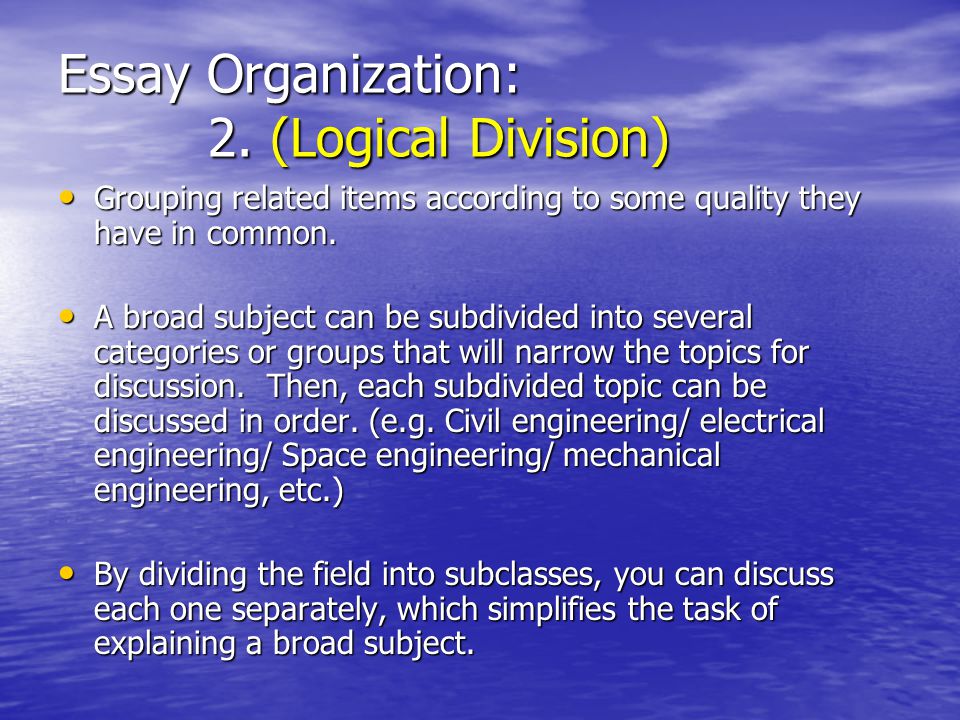 Essay Organization:
2. (Logical Division)

• Grouping related items according to some quality they have in common.

• A broad subject can be subdivided into several categories or groups that will narrow the topics for discussion. Then, each subdivided topic can be discussed in order. (e.g. Civil engineering/ electrical engineering/ Space engineering/ mechanical engineering, etc.)

• By dividing the field into subclasses, you can discuss each one separately, which simplifies the task of explaining a broad subject.